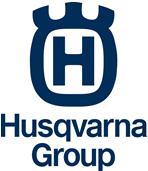 H

Husqvarna
Group